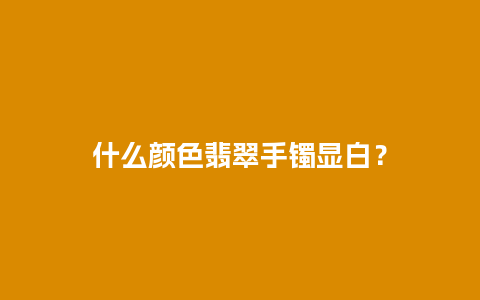 什么颜色翡翠手镯显白？